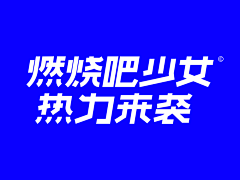 燃烧吧少女©
热力来袭